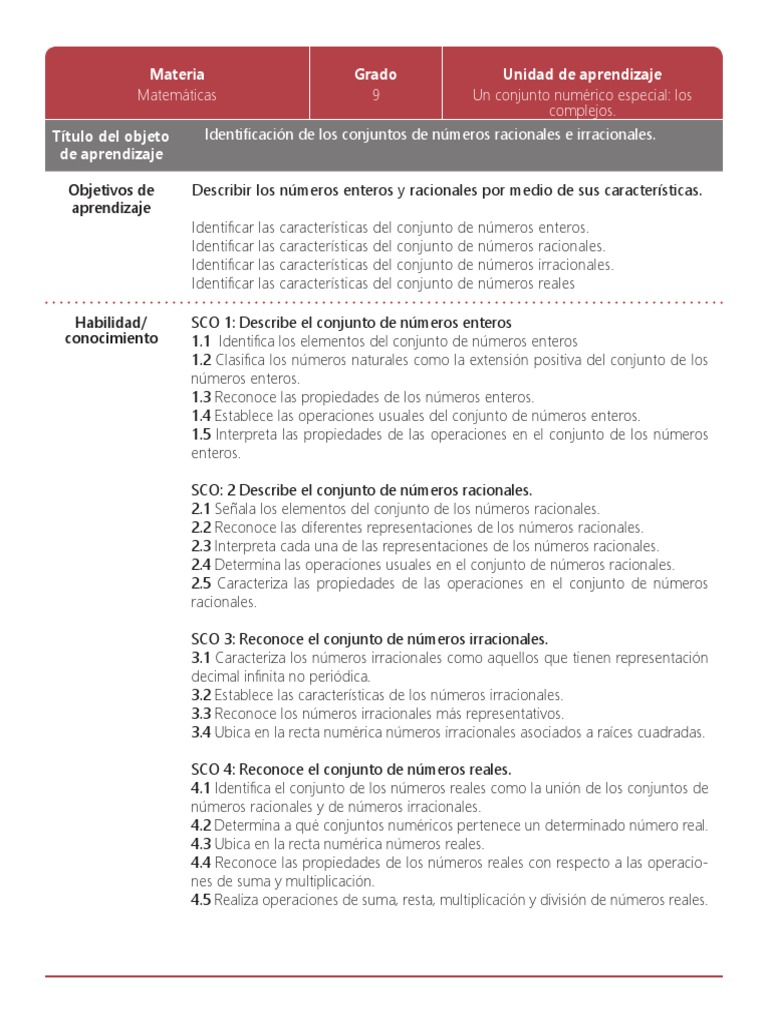 | Materia | Grado | Unidad de aprendizaje |
|---|---|---|
| Matemáticas | 9 | Un conjunto numérico especial: los complejos. |

Título del objeto de aprendizaje

Identificación de los conjuntos de números racionales e irracionales.

Objetivos de aprendizaje

Describir los números enteros y racionales por medio de sus características.

Identificar las características del conjunto de números enteros.
Identificar las características del conjunto de números racionales.
Identificar las características del conjunto de números irracionales.
Identificar las características del conjunto de números reales

Habilidad/ conocimiento

SCO 1: Describe el conjunto de números enteros
1.1 Identifica los elementos del conjunto de números enteros
1.2 Clasifica los números naturales como la extensión positiva del conjunto de los números enteros.
1.3 Reconoce las propiedades de los números enteros.
1.4 Establece las operaciones usuales del conjunto de números enteros.
1.5 Interpreta las propiedades de las operaciones en el conjunto de los números enteros.

SCO: 2 Describe el conjunto de números racionales.
2.1 Señala los elementos del conjunto de los números racionales.
2.2 Reconoce las diferentes representaciones de los números racionales.
2.3 Interpreta cada una de las representaciones de los números racionales.
2.4 Determina las operaciones usuales en el conjunto de números racionales.
2.5 Caracteriza las propiedades de las operaciones en el conjunto de números racionales.

SCO 3: Reconoce el conjunto de números irracionales.
3.1 Caracteriza los números irracionales como aquellos que tienen representación decimal infinita no periódica.
3.2 Establece las características de los números irracionales.
3.3 Reconoce los números irracionales más representativos.
3.4 Ubica en la recta numérica números irracionales asociados a raíces cuadradas.

SCO 4: Reconoce el conjunto de números reales.
4.1 Identifica el conjunto de los números reales como la unión de los conjuntos de números racionales y de números irracionales.
4.2 Determina a qué conjuntos numéricos pertenece un determinado número real.
4.3 Ubica en la recta numérica números reales.
4.4 Reconoce las propiedades de los números reales con respecto a las operaciones de suma y multiplicación.
4.5 Realiza operaciones de suma, resta, multiplicación y división de números reales.